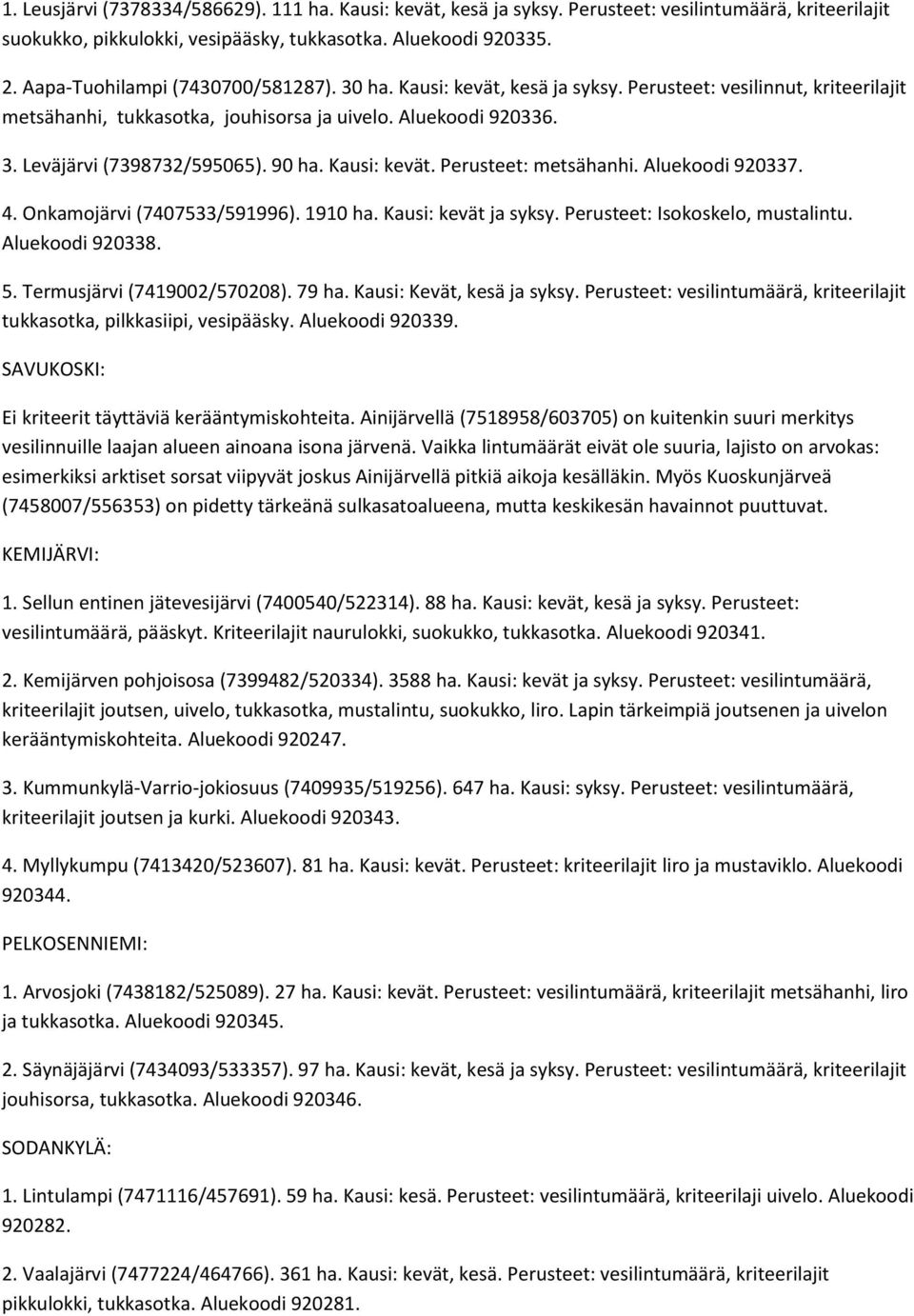 1. Leusjärvi (7378334/586629). 111 ha. Kausi: kevät, kesä ja syksy. Perusteet: vesilintumäärä, kriteerilajit suokukko, pikkulokki, vesipääsky, tukkasotka. Aluekoodi 920335.

2. Aapa-Tuohilampi (7430700/581287). 30 ha. Kausi: kevät, kesä ja syksy. Perusteet: vesilinnut, kriteerilajit metsähanhi, tukkasotka, jouhisorsa ja uivelo. Aluekoodi 920336.

3. Leväjärvi (7398732/595065). 90 ha. Kausi: kevät. Perusteet: metsähanhi. Aluekoodi 920337.

4. Onkamojärvi (7407533/591996). 1910 ha. Kausi: kevät ja syksy. Perusteet: Isokoskelo, mustalintu. Aluekoodi 920338.

5. Termusjärvi (7419002/570208). 79 ha. Kausi: Kevät, kesä ja syksy. Perusteet: vesilintumäärä, kriteerilajit tukkasotka, pilkkasiipi, vesipääsky. Aluekoodi 920339.

SAVUKOSKI:

Ei kriteerit täyttäviä kerääntymiskohteita. Ainijärvellä (7518958/603705) on kuitenkin suuri merkitys vesilinnuille laajan alueen ainoana isona järvenä. Vaikka lintumäärät eivät ole suuria, lajisto on arvokas: esimerkiksi arktiset sorsat viipyvät joskus Ainijärvellä pitkiä aikoja kesälläkin. Myös Kuoskunjärveä (7458007/556353) on pidetty tärkeänä sulkasatoalueena, mutta keskikesän havainnot puuttuvat.

KEMIJÄRVI:

1. Sellun entinen jätevesijärvi (7400540/522314). 88 ha. Kausi: kevät, kesä ja syksy. Perusteet: vesilintumäärä, pääskyt. Kriteerilajit naurulokki, suokukko, tukkasotka. Aluekoodi 920341.

2. Kemijärven pohjoisosa (7399482/520334). 3588 ha. Kausi: kevät ja syksy. Perusteet: vesilintumäärä, kriteerilajit joutsen, uivelo, tukkasotka, mustalintu, suokukko, liro. Lapin tärkeimpiä joutsenen ja uivelon kerääntymiskohteita. Aluekoodi 920247.

3. Kummunkylä-Varrio-jokiosuus (7409935/519256). 647 ha. Kausi: syksy. Perusteet: vesilintumäärä, kriteerilajit joutsen ja kurki. Aluekoodi 920343.

4. Myllykumpu (7413420/523607). 81 ha. Kausi: kevät. Perusteet: kriteerilajit liro ja mustaviklo. Aluekoodi 920344.

PELKOSENNIEMI:

1. Arvosjoki (7438182/525089). 27 ha. Kausi: kevät. Perusteet: vesilintumäärä, kriteerilajit metsähanhi, liro ja tukkasotka. Aluekoodi 920345.

2. Säynäjäjärvi (7434093/533357). 97 ha. Kausi: kevät, kesä ja syksy. Perusteet: vesilintumäärä, kriteerilajit jouhisorsa, tukkasotka. Aluekoodi 920346.

SODANKYLÄ:

1. Lintulampi (7471116/457691). 59 ha. Kausi: kesä. Perusteet: vesilintumäärä, kriteerilaji uivelo. Aluekoodi 920282.

2. Vaalajärvi (7477224/464766). 361 ha. Kausi: kevät, kesä. Perusteet: vesilintumäärä, kriteerilajit pikkulokki, tukkasotka. Aluekoodi 920281.